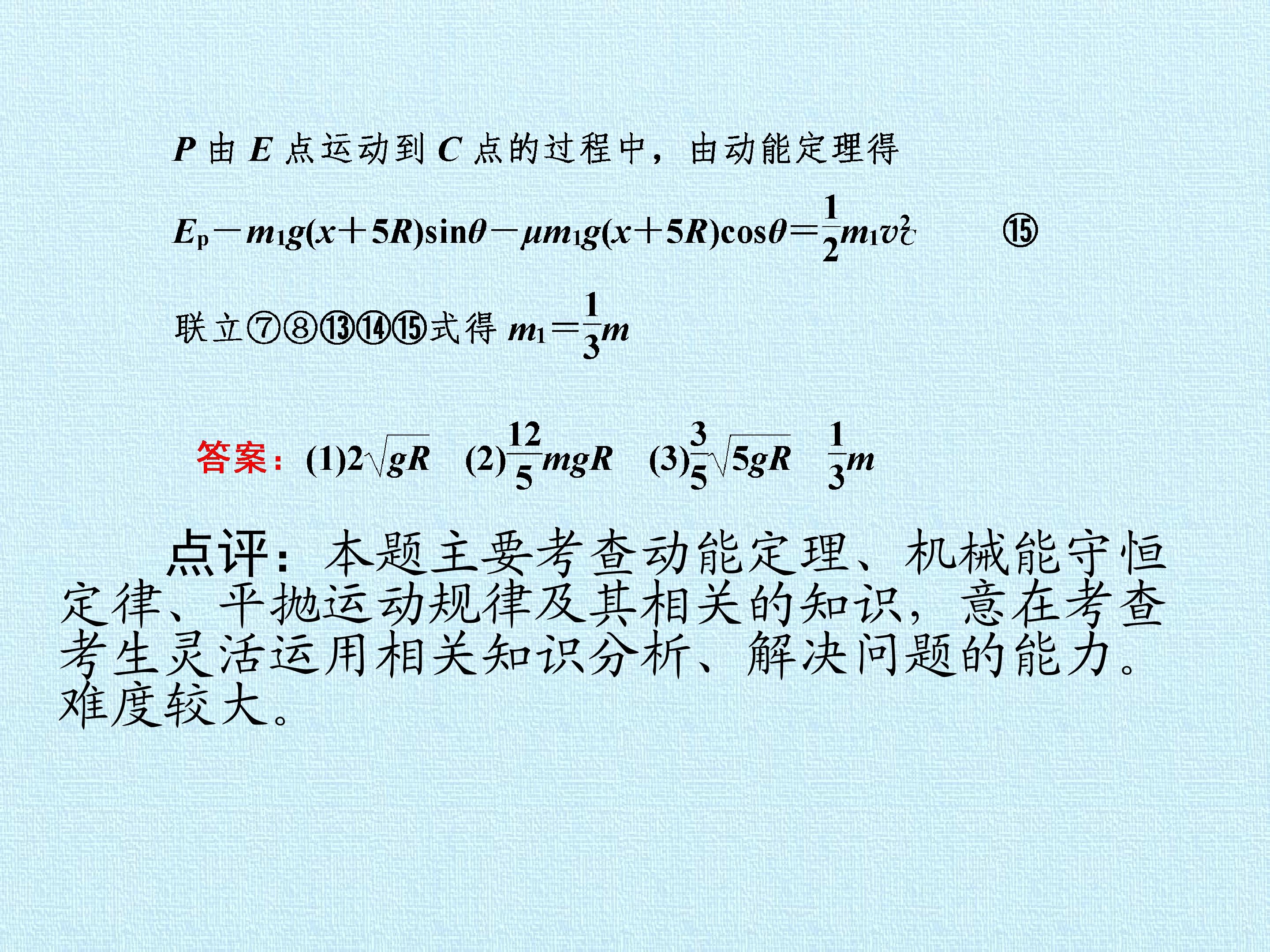 P由E点运动到C点的过程中，由动能定理得

$E_p-m_1g(x+5R)\sin\theta-\mu m_1g(x+5R)\cos\theta=\frac{1}{2}m_1v_C^2$ ⑮

联立⑦⑧⑬⑭⑮式得$m_1=\frac{1}{3}m$

答案：(1)$2\sqrt{gR}$ (2)$\frac{12}{5}mgR$ (3)$\frac{3}{5}\sqrt{5gR}$ $\frac{1}{3}m$

点评：本题主要考查动能定理、机械能守恒定律、平抛运动规律及其相关的知识，意在考查考生灵活运用相关知识分析、解决问题的能力。难度较大。